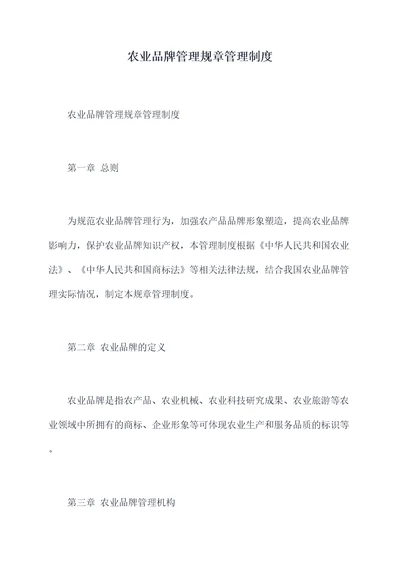 农业品牌管理规章管理制度

农业品牌管理规章管理制度

第一章 总则

为规范农业品牌管理行为，加强农产品品牌形象塑造，提高农业品牌影响力，保护农业品牌知识产权，本管理制度根据《中华人民共和国农业法》、《中华人民共和国商标法》等相关法律法规，结合我国农业品牌管理实际情况，制定本规章管理制度。

第二章 农业品牌的定义

农业品牌是指农产品、农业机械、农业科技研究成果、农业旅游等农业领域中所拥有的商标、企业形象等可体现农业生产和服务品质的标识等。

第三章 农业品牌管理机构